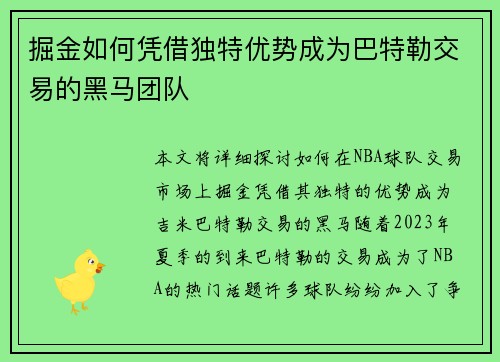 掘金如何凭借独特优势成为巴特勒交易的黑马团队

本文将详细探讨如何在NBA球队交易市场上掘金凭借其独特的优势成为吉米巴特勒交易的黑马随着2023年夏季的到来巴特勒的交易成为了NBA的热门话题许多球队纷纷加入了争